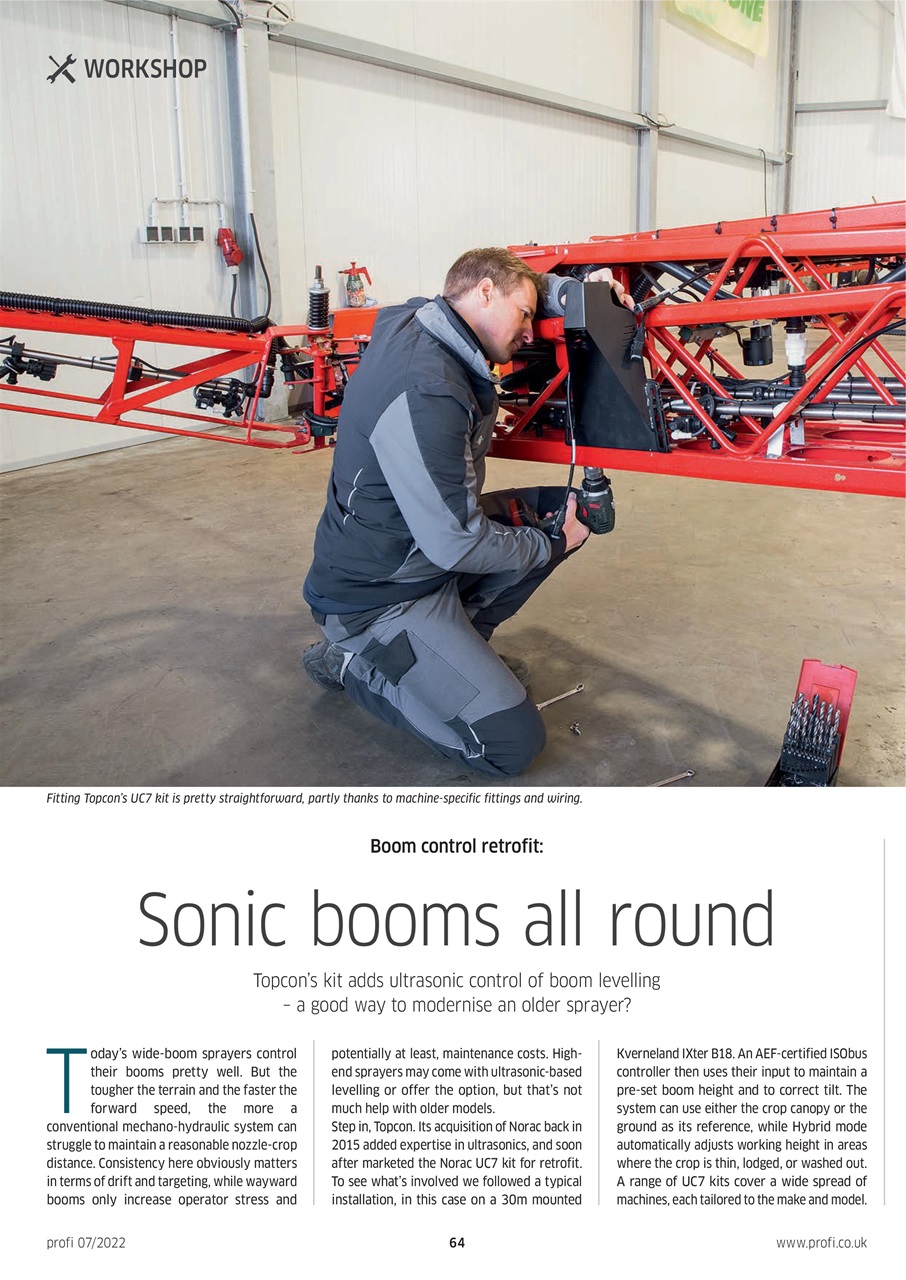 WORKSHOP

Fitting Topcon's UC7 kit is pretty straightforward, partly thanks to machine-specific fittings and wiring.

Boom control retrofit:

Sonic booms all round

Topcon's kit adds ultrasonic control of boom levelling – a good way to modernise an older sprayer?

Today's wide-boom sprayers control their booms pretty well. But the tougher the terrain and the faster the forward speed, the more a conventional mechano-hydraulic system can struggle to maintain a reasonable nozzle-crop distance. Consistency here obviously matters in terms of drift and targeting, while wayward booms only increase operator stress and potentially at least, maintenance costs. High-end sprayers may come with ultrasonic-based levelling or offer the option, but that's not much help with older models.

Step in, Topcon. Its acquisition of Norac back in 2015 added expertise in ultrasonics, and soon after marketed the Norac UC7 kit for retrofit. To see what's involved we followed a typical installation, in this case on a 30m mounted Kverneland IXter B18. An AEF-certified ISObus controller then uses their input to maintain a pre-set boom height and to correct tilt. The system can use either the crop canopy or the ground as its reference, while Hybrid mode automatically adjusts working height in areas where the crop is thin, lodged, or washed out. A range of UC7 kits cover a wide spread of machines, each tailored to the make and model.

profi 07/2022

64

www.profi.co.uk